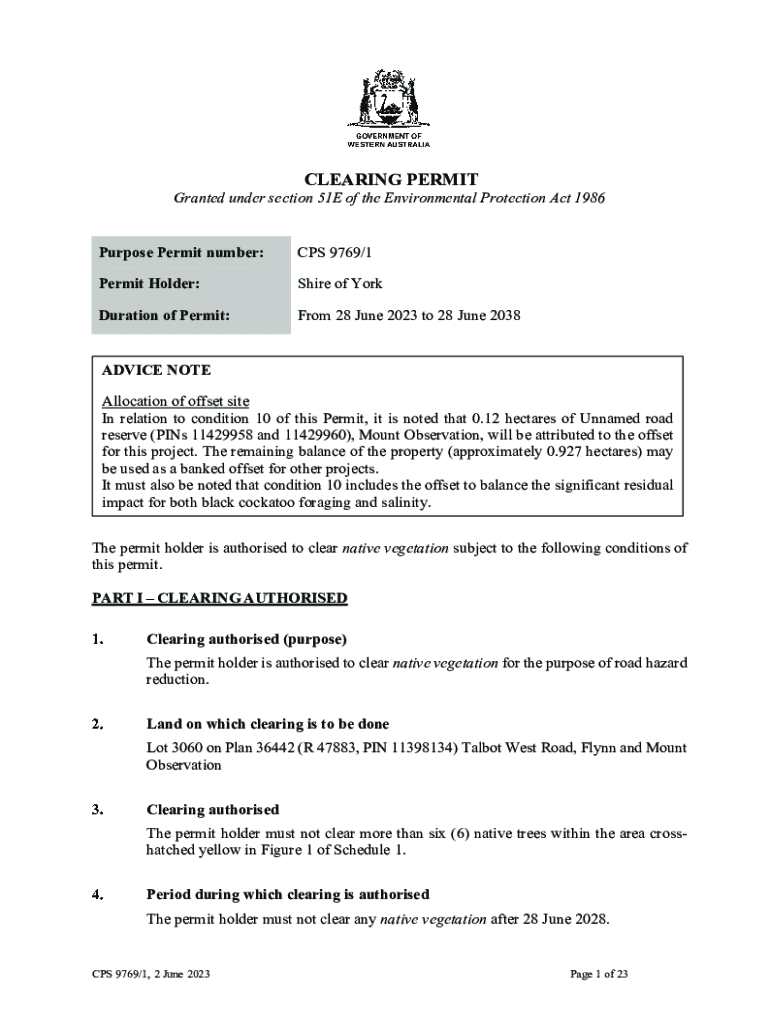 GOVERNMENT OF
WESTERN AUSTRALIA

CLEARING PERMIT

Granted under section 51E of the Environmental Protection Act 1986

| Purpose Permit number: | CPS 9769/1 |
|---|---|
| Permit Holder: | Shire of York |
| Duration of Permit: | From 28 June 2023 to 28 June 2038 |

ADVICE NOTE

Allocation of offset site
In relation to condition 10 of this Permit, it is noted that 0.12 hectares of Unnamed road reserve (PINs 11429958 and 11429960), Mount Observation, will be attributed to the offset for this project. The remaining balance of the property (approximately 0.927 hectares) may be used as a banked offset for other projects.
It must also be noted that condition 10 includes the offset to balance the significant residual impact for both black cockatoo foraging and salinity.

The permit holder is authorised to clear native vegetation subject to the following conditions of this permit.

PART I – CLEARING AUTHORISED

1. Clearing authorised (purpose)

The permit holder is authorised to clear native vegetation for the purpose of road hazard reduction.

2. Land on which clearing is to be done

Lot 3060 on Plan 36442 (R 47883, PIN 11398134) Talbot West Road, Flynn and Mount Observation

3. Clearing authorised

The permit holder must not clear more than six (6) native trees within the area cross-hatched yellow in Figure 1 of Schedule 1.

4. Period during which clearing is authorised

The permit holder must not clear any native vegetation after 28 June 2028.

CPS 9769/1, 2 June 2023

Page 1 of 23